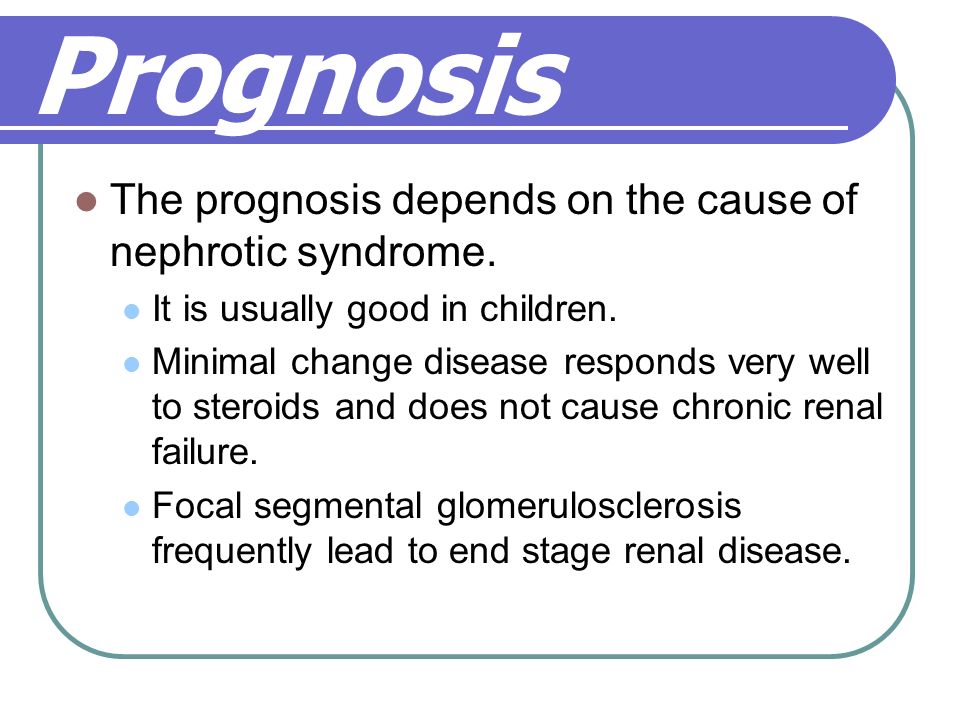 Prognosis

- The prognosis depends on the cause of nephrotic syndrome.
  - It is usually good in children.
  - Minimal change disease responds very well to steroids and does not cause chronic renal failure.
  - Focal segmental glomerulosclerosis frequently lead to end stage renal disease.